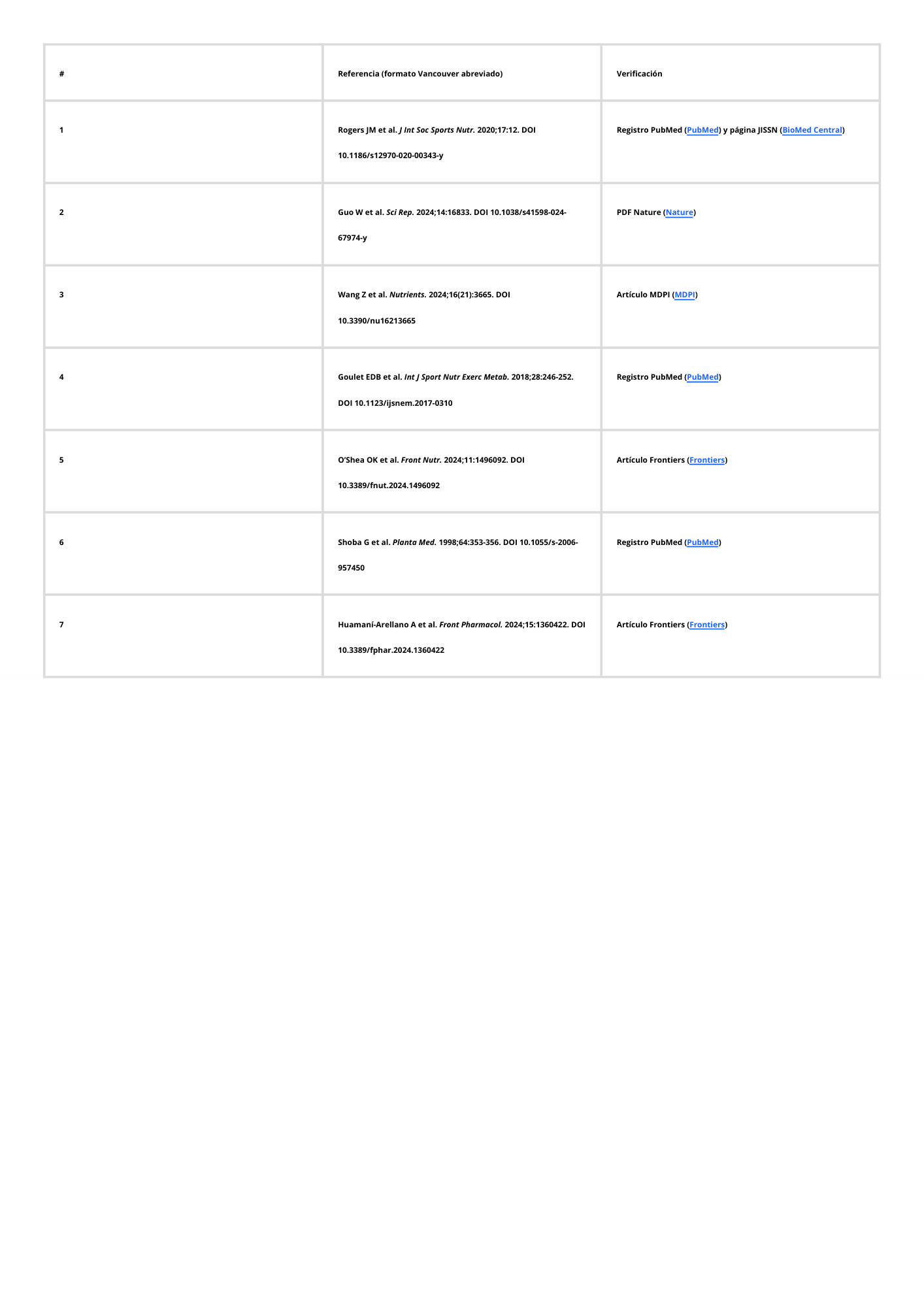 | # | Referencia (formato Vancouver abreviado) | Verificación |
|---|---|---|
| 1 | Rogers JM et al. J Int Soc Sports Nutr. 2020;17:12. DOI 10.1186/s12970-020-00343-y | Registro PubMed (PubMed) y página JISSN (BioMed Central) |
| 2 | Guo W et al. Sci Rep. 2024;14:16833. DOI 10.1038/s41598-024-67974-y | PDF Nature (Nature) |
| 3 | Wang Z et al. Nutrients. 2024;16(21):3665. DOI 10.3390/nu16213665 | Artículo MDPI (MDPI) |
| 4 | Goulet EDB et al. Int J Sport Nutr Exerc Metab. 2018;28:246-252. DOI 10.1123/ijsnem.2017-0310 | Registro PubMed (PubMed) |
| 5 | O'Shea OK et al. Front Nutr. 2024;11:1496092. DOI 10.3389/fnut.2024.1496092 | Artículo Frontiers (Frontiers) |
| 6 | Shoba G et al. Planta Med. 1998;64:353-356. DOI 10.1055/s-2006-957450 | Registro PubMed (PubMed) |
| 7 | Huamaní-Arellano A et al. Front Pharmacol. 2024;15:1360422. DOI 10.3389/fphar.2024.1360422 | Artículo Frontiers (Frontiers) |